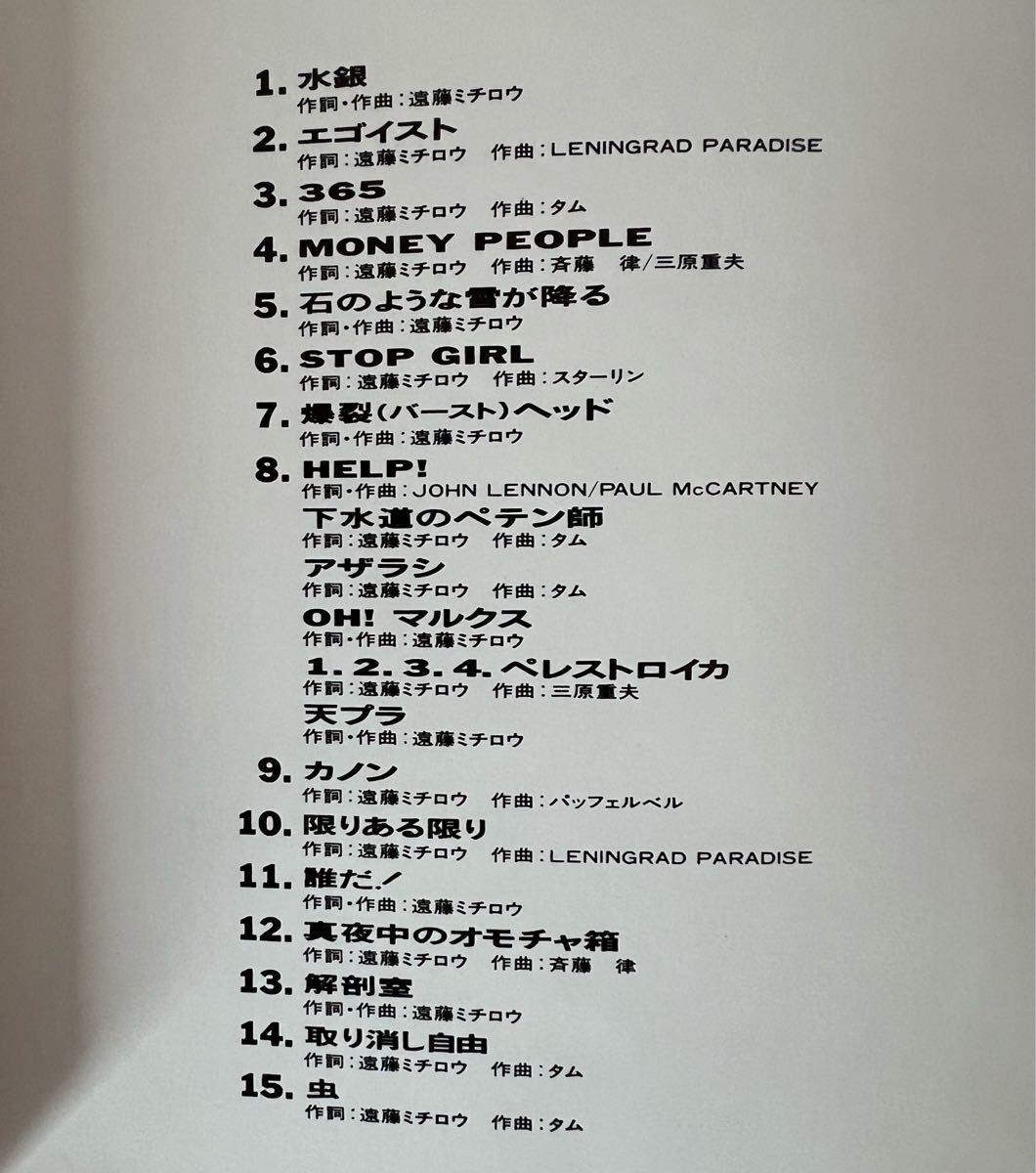 1. 水銀
作詞・作曲：遠藤ミチロウ

2. エゴイスト
作詞：遠藤ミチロウ　作曲：LENINGRAD PARADISE

3. 365
作詞：遠藤ミチロウ　作曲：タム

4. MONEY PEOPLE
作詞：遠藤ミチロウ　作曲：斉藤　律/三原重夫

5. 石のような雪が降る
作詞・作曲：遠藤ミチロウ

6. STOP GIRL
作詞：遠藤ミチロウ　作曲：スターリン

7. 爆裂(バースト)ヘッド
作詞・作曲：遠藤ミチロウ

8. HELP!
作詞・作曲：JOHN LENNON/PAUL McCARTNEY
下水道のペテン師
作詞：遠藤ミチロウ　作曲：タム
アザラシ
作詞：遠藤ミチロウ　作曲：タム
OH! マルクス
作詞・作曲：遠藤ミチロウ
1. 2. 3. 4. ペレストロイカ
作詞：遠藤ミチロウ　作曲：三原重夫
天プラ
作詞・作曲：遠藤ミチロウ

9. カノン
作詞：遠藤ミチロウ　作曲：パッフェルベル

10. 限りある限り
作詞：遠藤ミチロウ　作曲：LENINGRAD PARADISE

11. 誰だ！
作詞・作曲：遠藤ミチロウ

12. 真夜中のオモチャ箱
作詞：遠藤ミチロウ　作曲：斉藤　律

13. 解剖室
作詞・作曲：遠藤ミチロウ

14. 取り消し自由
作詞：遠藤ミチロウ　作曲：タム

15. 虫
作詞：遠藤ミチロウ　作曲：タム